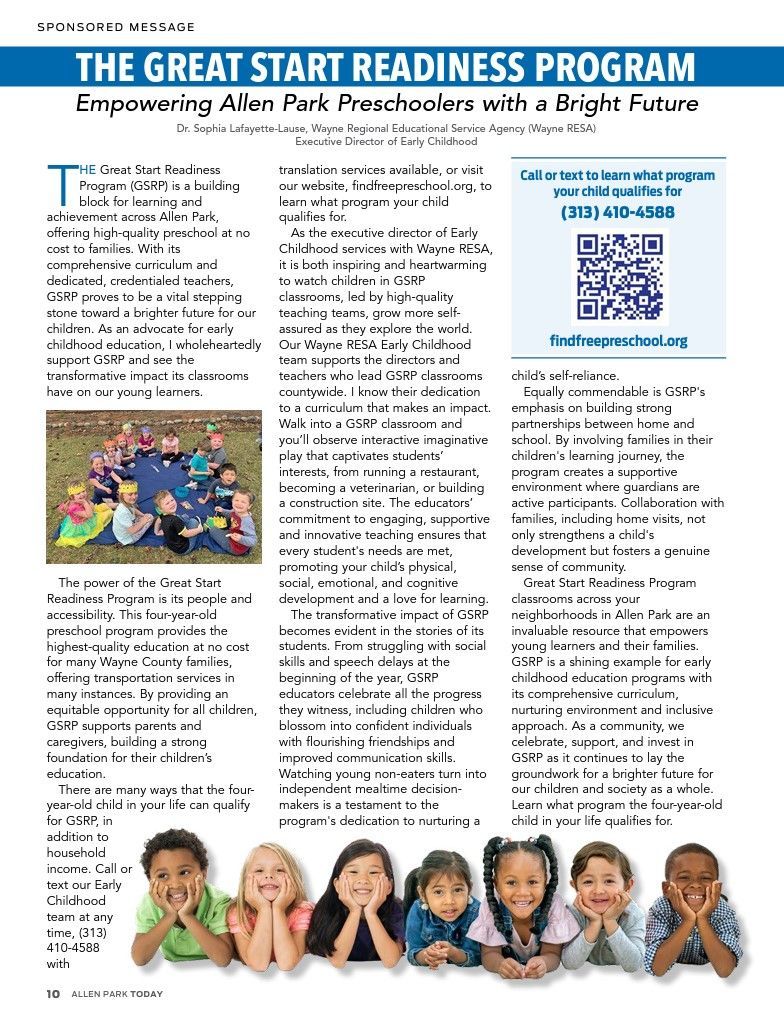 SPONSORED MESSAGE

THE GREAT START READINESS PROGRAM

Empowering Allen Park Preschoolers with a Bright Future

Dr. Sophia Lafayette-Lause, Wayne Regional Educational Service Agency (Wayne RESA)
Executive Director of Early Childhood

THE Great Start Readiness Program (GSRP) is a building block for learning and achievement across Allen Park, offering high-quality preschool at no cost to families. With its comprehensive curriculum and dedicated, credentialed teachers, GSRP proves to be a vital stepping stone toward a brighter future for our children. As an advocate for early childhood education, I wholeheartedly support GSRP and see the transformative impact its classrooms have on our young learners.

The power of the Great Start Readiness Program is its people and accessibility. This four-year-old preschool program provides the highest-quality education at no cost for many Wayne County families, offering transportation services in many instances. By providing an equitable opportunity for all children, GSRP supports parents and caregivers, building a strong foundation for their children's education.

There are many ways that the four-year-old child in your life can qualify for GSRP, in addition to household income. Call or text our Early Childhood team at any time, (313) 410-4588 with translation services available, or visit our website, findfreepreschool.org, to learn what program your child qualifies for.

As the executive director of Early Childhood services with Wayne RESA, it is both inspiring and heartwarming to watch children in GSRP classrooms, led by high-quality teaching teams, grow more self-assured as they explore the world. Our Wayne RESA Early Childhood team supports the directors and teachers who lead GSRP classrooms countywide. I know their dedication to a curriculum that makes an impact. Walk into a GSRP classroom and you'll observe interactive imaginative play that captivates students' interests, from running a restaurant, becoming a veterinarian, or building a construction site. The educators' commitment to engaging, supportive and innovative teaching ensures that every student's needs are met, promoting your child's physical, social, emotional, and cognitive development and a love for learning.

The transformative impact of GSRP becomes evident in the stories of its students. From struggling with social skills and speech delays at the beginning of the year, GSRP educators celebrate all the progress they witness, including children who blossom into confident individuals with flourishing friendships and improved communication skills. Watching young non-eaters turn into independent mealtime decision-makers is a testament to the program's dedication to nurturing a

Call or text to learn what program your child qualifies for
(313) 410-4588
findfreepreschool.org

child's self-reliance.

Equally commendable is GSRP's emphasis on building strong partnerships between home and school. By involving families in their children's learning journey, the program creates a supportive environment where guardians are active participants. Collaboration with families, including home visits, not only strengthens a child's development but fosters a genuine sense of community.

Great Start Readiness Program classrooms across your neighborhoods in Allen Park are an invaluable resource that empowers young learners and their families. GSRP is a shining example for early childhood education programs with its comprehensive curriculum, nurturing environment and inclusive approach. As a community, we celebrate, support, and invest in GSRP as it continues to lay the groundwork for a brighter future for our children and society as a whole. Learn what program the four-year-old child in your life qualifies for.

10 ALLEN PARK TODAY